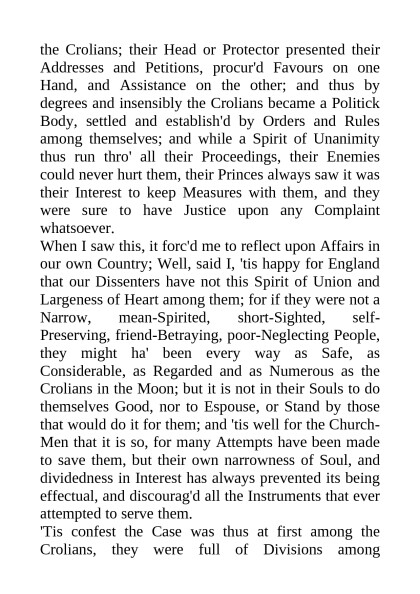 the Crolians; their Head or Protector presented their Addresses and Petitions, procur'd Favours on one Hand, and Assistance on the other; and thus by degrees and insensibly the Crolians became a Politick Body, settled and establish'd by Orders and Rules among themselves; and while a Spirit of Unanimity thus run thro' all their Proceedings, their Enemies could never hurt them, their Princes always saw it was their Interest to keep Measures with them, and they were sure to have Justice upon any Complaint whatsoever.

When I saw this, it forc'd me to reflect upon Affairs in our own Country; Well, said I, 'tis happy for England that our Dissenters have not this Spirit of Union and Largeness of Heart among them; for if they were not a Narrow, mean-Spirited, short-Sighted, self-Preserving, friend-Betraying, poor-Neglecting People, they might ha' been every way as Safe, as Considerable, as Regarded and as Numerous as the Crolians in the Moon; but it is not in their Souls to do themselves Good, nor to Espouse, or Stand by those that would do it for them; and 'tis well for the Church-Men that it is so, for many Attempts have been made to save them, but their own narrowness of Soul, and dividedness in Interest has always prevented its being effectual, and discourag'd all the Instruments that ever attempted to serve them.

'Tis confest the Case was thus at first among the Crolians, they were full of Divisions among